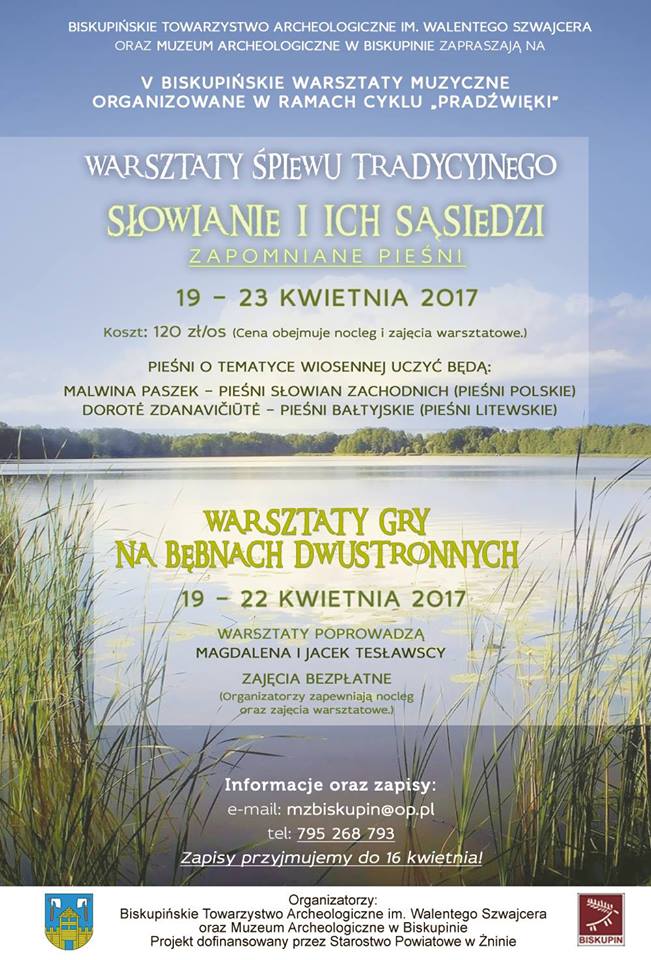 BISKUPIŃSKIE TOWARZYSTWO ARCHEOLOGICZNE IM. WALENTEGO SZWAJCERA ORAZ MUZEUM ARCHEOLOGICZNE W BISKUPINIE ZAPRASZAJĄ NA

V BISKUPIŃSKIE WARSZTATY MUZYCZNE ORGANIZOWANE W RAMACH CYKLU „PRADŹWIĘKI"

WARSZTATY ŚPIEWU TRADYCYJNEGO

SŁOWIANIE I ICH SĄSIEDZI

ZAPOMNIANE PIEŚNI

19 – 23 KWIETNIA 2017

Koszt: 120 zł/os (Cena obejmuje nocleg i zajęcia warsztatowe.)

PIEŚNI O TEMATYCE WIOSENNEJ UCZYĆ BĘDĄ:
MALWINA PASZEK – PIEŚNI SŁOWIAN ZACHODNICH (PIEŚNI POLSKIE)
DOROTĖ ZDANAVIČIŪTĖ – PIEŚNI BAŁTYJSKIE (PIEŚNI LITEWSKIE)

WARSZTATY GRY NA BĘBNACH DWUSTRONNYCH

19 – 22 KWIETNIA 2017

WARSZTATY POPROWADZĄ
MAGDALENA I JACEK TESŁAWSCY

ZAJĘCIA BEZPŁATNE
(Organizatorzy zapewniają nocleg oraz zajęcia warsztatowe.)

Informacje oraz zapisy:
e-mail: mzbiskupin@op.pl
tel: 795 268 793
Zapisy przyjmujemy do 16 kwietnia!

Organizatorzy:
Biskupińskie Towarzystwo Archeologiczne im. Walentego Szwajcera
oraz Muzeum Archeologiczne w Biskupinie
Projekt dofinansowany przez Starostwo Powiatowe w Żninie

BISKUPIN